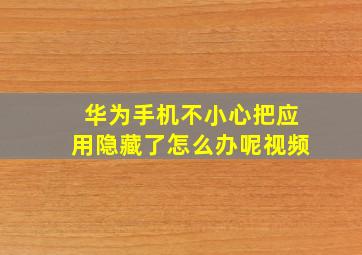 华为手机不小心把应用隐藏了怎么办呢视频